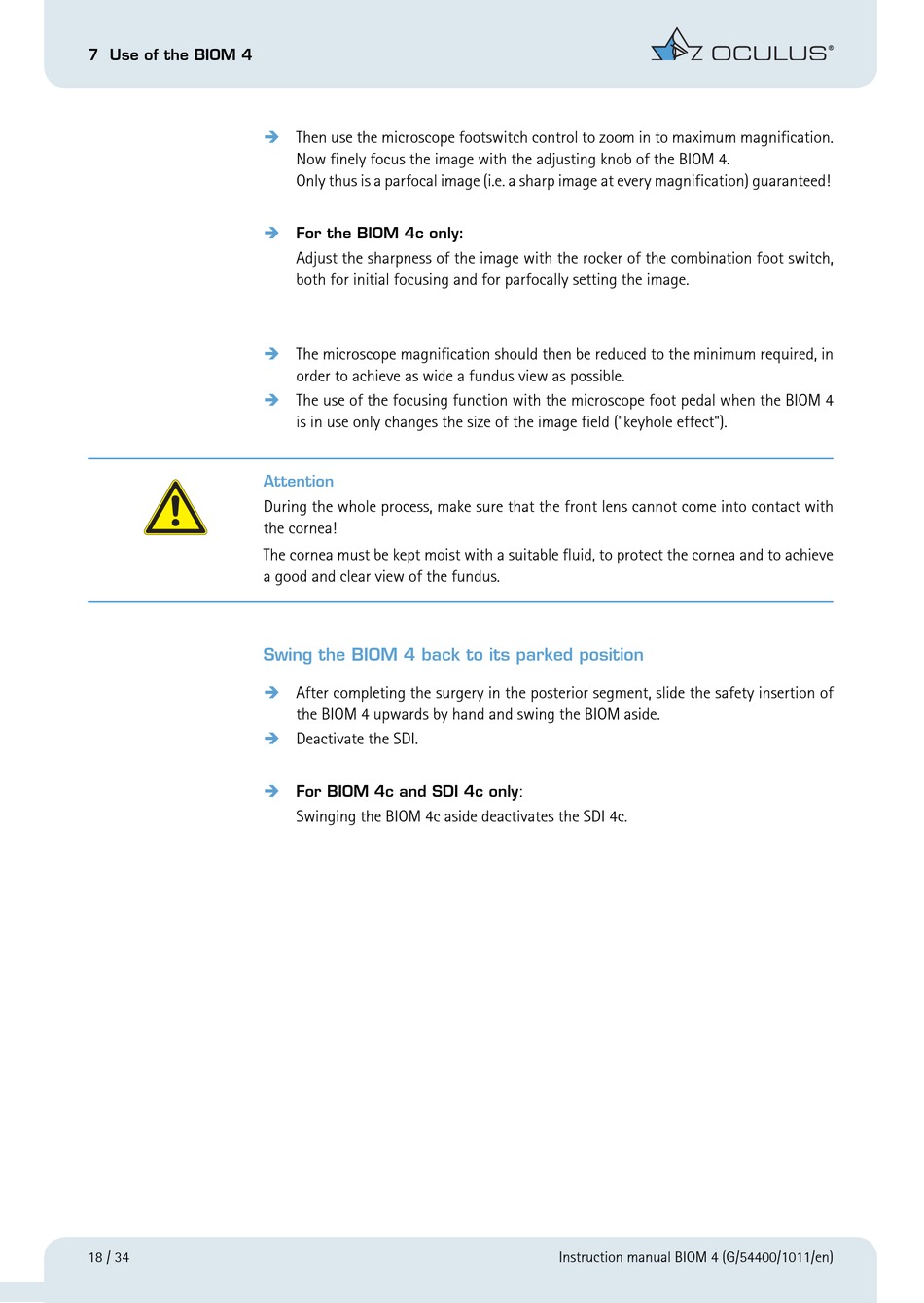 7 Use of the BIOM 4

OCULUS®

➔ Then use the microscope footswitch control to zoom in to maximum magnification. Now finely focus the image with the adjusting knob of the BIOM 4. Only thus is a parfocal image (i.e. a sharp image at every magnification) guaranteed!

➔ For the BIOM 4c only: Adjust the sharpness of the image with the rocker of the combination foot switch, both for initial focusing and for parfocally setting the image.

➔ The microscope magnification should then be reduced to the minimum required, in order to achieve as wide a fundus view as possible.

➔ The use of the focusing function with the microscope foot pedal when the BIOM 4 is in use only changes the size of the image field ("keyhole effect").

Attention

During the whole process, make sure that the front lens cannot come into contact with the cornea!

The cornea must be kept moist with a suitable fluid, to protect the cornea and to achieve a good and clear view of the fundus.

Swing the BIOM 4 back to its parked position

➔ After completing the surgery in the posterior segment, slide the safety insertion of the BIOM 4 upwards by hand and swing the BIOM aside.

➔ Deactivate the SDI.

➔ For BIOM 4c and SDI 4c only: Swinging the BIOM 4c aside deactivates the SDI 4c.

18 / 34

Instruction manual BIOM 4 (G/54400/1011/en)